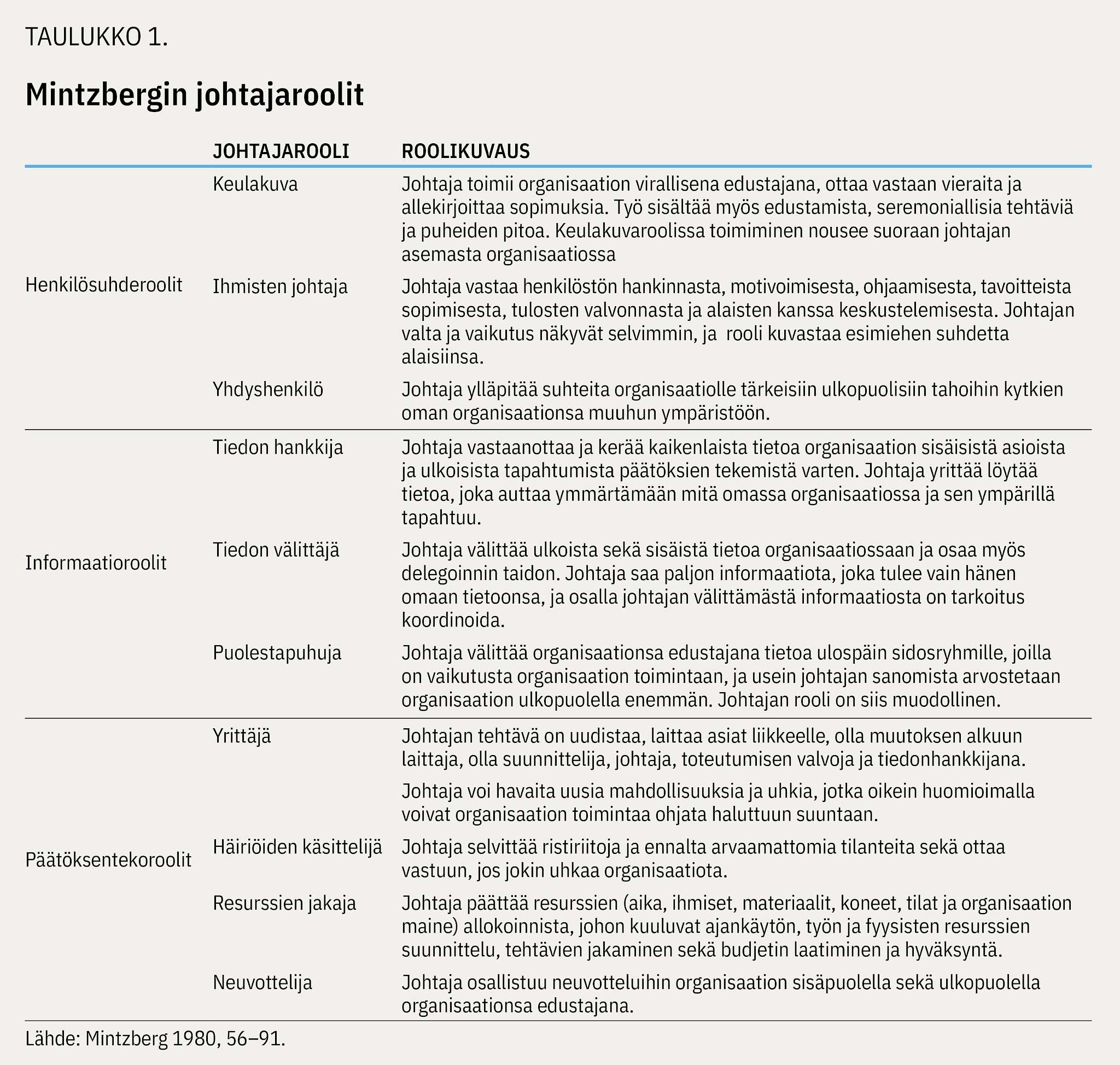 TAULUKKO 1.

Mintzbergin johtajaroolit

|  | JOHTAJAROOLI | ROOLIKUVAUS |
|---|---|---|
| Henkilösuhderoolit | Keulakuva | Johtaja toimii organisaation virallisena edustajana, ottaa vastaan vieraita ja allekirjoittaa sopimuksia. Työ sisältää myös edustamista, seremoniallisia tehtäviä ja puheiden pitoa. Keulakuvaroolissa toimiminen nousee suoraan johtajan asemasta organisaatiossa |
|  | Ihmisten johtaja | Johtaja vastaa henkilöstön hankinnasta, motivoimisesta, ohjaamisesta, tavoitteista sopimisesta, tulosten valvonnasta ja alaisten kanssa keskustelemisesta. Johtajan valta ja vaikutus näkyvät selvimmin, ja rooli kuvastaa esimiehen suhdetta alaisiinsa. |
|  | Yhdyshenkilö | Johtaja ylläpitää suhteita organisaatiolle tärkeisiin ulkopuolisiin tahoihin kytkien oman organisaationsa muuhun ympäristöön. |
| Informaatioroolit | Tiedon hankkija | Johtaja vastaanottaa ja kerää kaikenlaista tietoa organisaation sisäisistä asioista ja ulkoisista tapahtumista päätöksien tekemistä varten. Johtaja yrittää löytää tietoa, joka auttaa ymmärtämään mitä omassa organisaatiossa ja sen ympärillä tapahtuu. |
|  | Tiedon välittäjä | Johtaja välittää ulkoista sekä sisäistä tietoa organisaatiossaan ja osaa myös delegoinnin taidon. Johtaja saa paljon informaatiota, joka tulee vain hänen omaan tietoonsa, ja osalla johtajan välittämästä informaatiosta on tarkoitus koordinoida. |
|  | Puolestapuhuja | Johtaja välittää organisaationsa edustajana tietoa ulospäin sidosryhmille, joilla on vaikutusta organisaation toimintaan, ja usein johtajan sanomista arvostetaan organisaation ulkopuolella enemmän. Johtajan rooli on siis muodollinen. |
| Päätöksentekoroolit | Yrittäjä | Johtajan tehtävä on uudistaa, laittaa asiat liikkeelle, olla muutoksen alkuun laittaja, olla suunnittelija, johtaja, toteutumisen valvoja ja tiedonhankkijana. Johtaja voi havaita uusia mahdollisuuksia ja uhkia, jotka oikein huomioimalla voivat organisaation toimintaa ohjata haluttuun suuntaan. |
|  | Häiriöiden käsittelijä | Johtaja selvittää ristiriitoja ja ennalta arvaamattomia tilanteita sekä ottaa vastuun, jos jokin uhkaa organisaatiota. |
|  | Resurssien jakaja | Johtaja päättää resurssien (aika, ihmiset, materiaalit, koneet, tilat ja organisaation maine) allokoinnista, johon kuuluvat ajankäytön, työn ja fyysisten resurssien suunnittelu, tehtävien jakaminen sekä budjetin laatiminen ja hyväksyntä. |
|  | Neuvottelija | Johtaja osallistuu neuvotteluihin organisaation sisäpuolella sekä ulkopuolella organisaationsa edustajana. |

Lähde: Mintzberg 1980, 56–91.